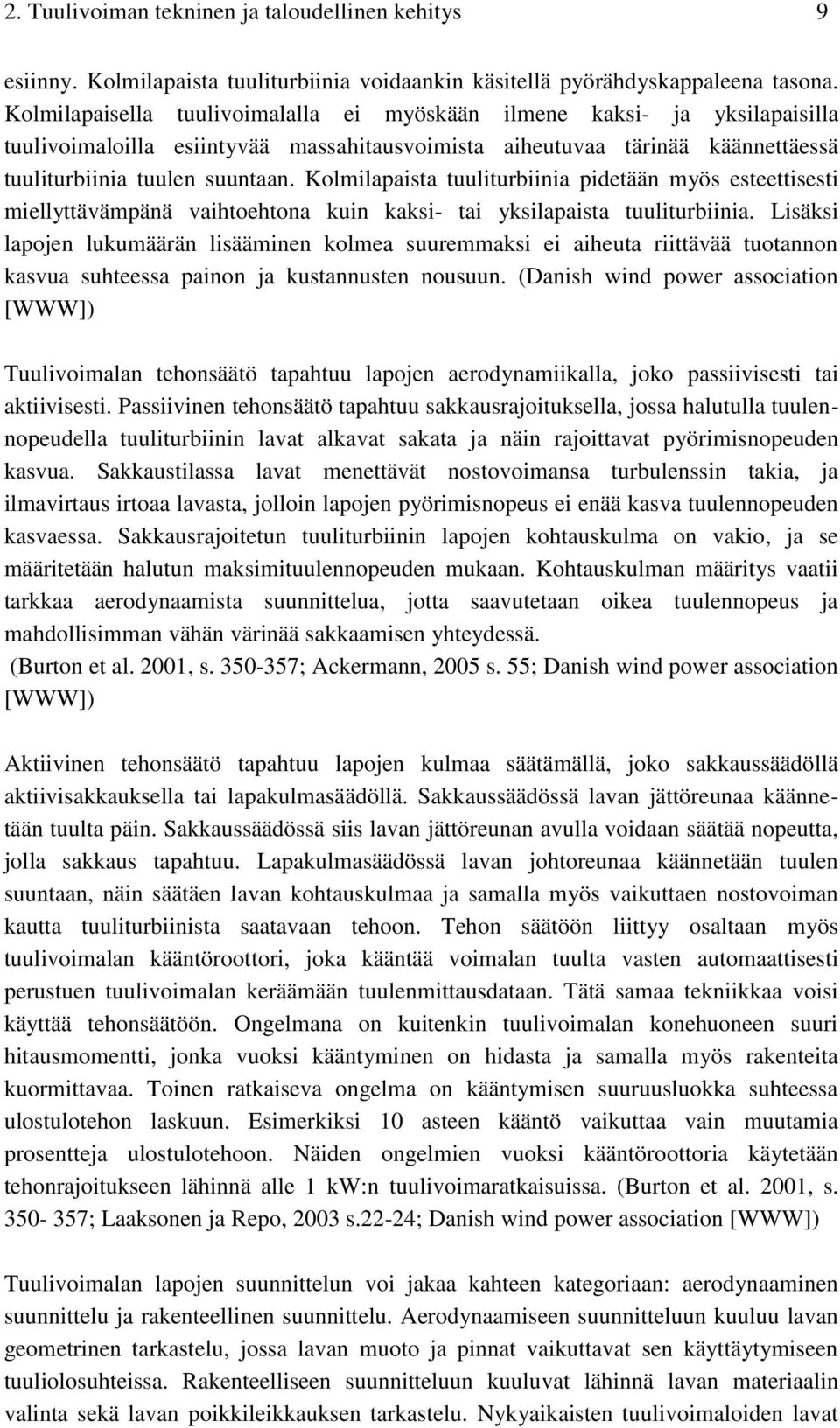 2. Tuulivoiman tekninen ja taloudellinen kehitys 9

esiinny. Kolmilapaista tuuliturbiinia voidaankin käsitellä pyörähdyskappaleena tasona. Kolmilapaisella tuulivoimalalla ei myöskään ilmene kaksi- ja yksilapaisilla tuulivoimaloilla esiintyvää massahitausvoimista aiheutuvaa tärinää käännettäessä tuuliturbiinia tuulen suuntaan. Kolmilapaista tuuliturbiinia pidetään myös esteettisesti miellyttävämpänä vaihtoehtona kuin kaksi- tai yksilapaista tuuliturbiinia. Lisäksi lapojen lukumäärän lisääminen kolmea suuremmaksi ei aiheuta riittävää tuotannon kasvua suhteessa painon ja kustannusten nousuun. (Danish wind power association [WWW])

Tuulivoimalan tehonsäätö tapahtuu lapojen aerodynamiikalla, joko passiivisesti tai aktiivisesti. Passiivinen tehonsäätö tapahtuu sakkausrajoituksella, jossa halutulla tuulennopeudella tuuliturbiinin lavat alkavat sakata ja näin rajoittavat pyörimisnopeuden kasvua. Sakkaustilassa lavat menettävät nostovoimansa turbulenssin takia, ja ilmavirtaus irtoaa lavasta, jolloin lapojen pyörimisnopeus ei enää kasva tuulennopeuden kasvaessa. Sakkausrajoitetun tuuliturbiinin lapojen kohtauskulma on vakio, ja se määritetään halutun maksimituulennopeuden mukaan. Kohtauskulman määritys vaatii tarkkaa aerodynaamista suunnittelua, jotta saavutetaan oikea tuulennopeus ja mahdollisimman vähän värinää sakkaamisen yhteydessä. (Burton et al. 2001, s. 350-357; Ackermann, 2005 s. 55; Danish wind power association [WWW])

Aktiivinen tehonsäätö tapahtuu lapojen kulmaa säätämällä, joko sakkaussäädöllä aktiivisakkauksella tai lapakulmasäädöllä. Sakkaussäädössä lavan jättöreunaa käännetään tuulta päin. Sakkaussäädössä siis lavan jättöreunan avulla voidaan säätää nopeutta, jolla sakkaus tapahtuu. Lapakulmasäädössä lavan johtoreunaa käännetään tuulen suuntaan, näin säätäen lavan kohtauskulmaa ja samalla myös vaikuttaen nostovoiman kautta tuuliturbiinista saatavaan tehoon. Tehon säätöön liittyy osaltaan myös tuulivoimalan kääntöroottori, joka kääntää voimalan tuulta vasten automaattisesti perustuen tuulivoimalan keräämään tuulenmittausdataan. Tätä samaa tekniikkaa voisi käyttää tehonsäätöön. Ongelmana on kuitenkin tuulivoimalan konehuoneen suuri hitausmomentti, jonka vuoksi kääntyminen on hidasta ja samalla myös rakenteita kuormittavaa. Toinen ratkaiseva ongelma on kääntymisen suuruusluokka suhteessa ulostulotehon laskuun. Esimerkiksi 10 asteen kääntö vaikuttaa vain muutamia prosentteja ulostulotehoon. Näiden ongelmien vuoksi kääntöroottoria käytetään tehonrajoitukseen lähinnä alle 1 kW:n tuulivoimaratkaisuissa. (Burton et al. 2001, s. 350- 357; Laaksonen ja Repo, 2003 s.22-24; Danish wind power association [WWW])

Tuulivoimalan lapojen suunnittelun voi jakaa kahteen kategoriaan: aerodynaaminen suunnittelu ja rakenteellinen suunnittelu. Aerodynaamiseen suunnitteluun kuuluu lavan geometrinen tarkastelu, jossa lavan muoto ja pinnat vaikuttavat sen käyttäytymiseen tuuliolosuhteissa. Rakenteelliseen suunnitteluun kuuluvat lähinnä lavan materiaalin valinta sekä lavan poikkileikkauksen tarkastelu. Nykyaikaisten tuulivoimaloiden lavat